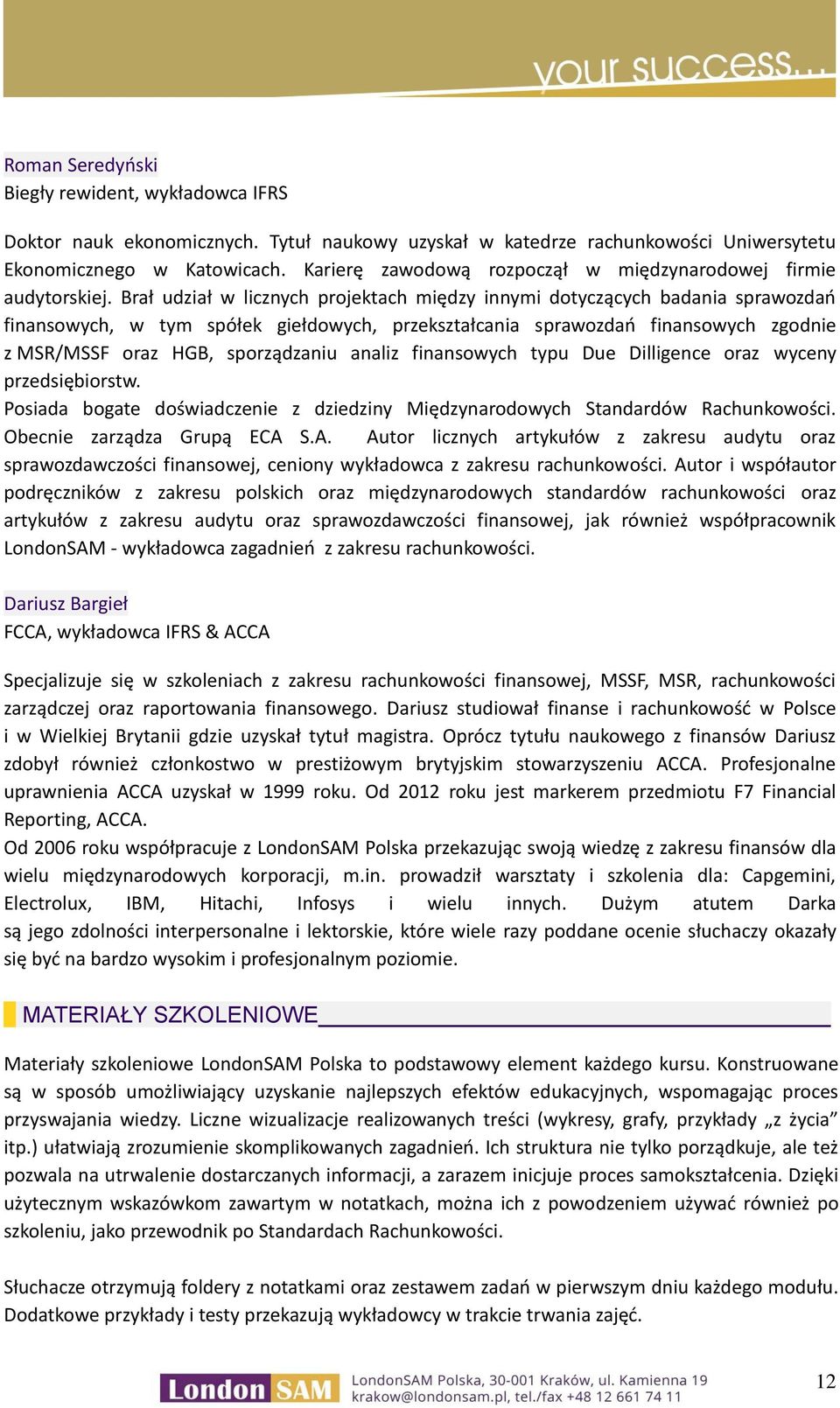 your success...

Roman Seredyński
Biegły rewident, wykładowca IFRS

Doktor nauk ekonomicznych. Tytuł naukowy uzyskał w katedrze rachunkowości Uniwersytetu Ekonomicznego w Katowicach. Karierę zawodową rozpoczął w międzynarodowej firmie audytorskiej. Brał udział w licznych projektach między innymi dotyczących badania sprawozdań finansowych, w tym spółek giełdowych, przekształcania sprawozdań finansowych zgodnie z MSR/MSSF oraz HGB, sporządzaniu analiz finansowych typu Due Dilligence oraz wyceny przedsiębiorstw.
Posiada bogate doświadczenie z dziedziny Międzynarodowych Standardów Rachunkowości. Obecnie zarządza Grupą ECA S.A. Autor licznych artykułów z zakresu audytu oraz sprawozdawczości finansowej, ceniony wykładowca z zakresu rachunkowości. Autor i współautor podręczników z zakresu polskich oraz międzynarodowych standardów rachunkowości oraz artykułów z zakresu audytu oraz sprawozdawczości finansowej, jak również współpracownik LondonSAM - wykładowca zagadnień z zakresu rachunkowości.

Dariusz Bargieł
FCCA, wykładowca IFRS & ACCA

Specjalizuje się w szkoleniach z zakresu rachunkowości finansowej, MSSF, MSR, rachunkowości zarządczej oraz raportowania finansowego. Dariusz studiował finanse i rachunkowość w Polsce i w Wielkiej Brytanii gdzie uzyskał tytuł magistra. Oprócz tytułu naukowego z finansów Dariusz zdobył również członkostwo w prestiżowym brytyjskim stowarzyszeniu ACCA. Profesjonalne uprawnienia ACCA uzyskał w 1999 roku. Od 2012 roku jest markerem przedmiotu F7 Financial Reporting, ACCA.
Od 2006 roku współpracuje z LondonSAM Polska przekazując swoją wiedzę z zakresu finansów dla wielu międzynarodowych korporacji, m.in. prowadził warsztaty i szkolenia dla: Capgemini, Electrolux, IBM, Hitachi, Infosys i wielu innych. Dużym atutem Darka są jego zdolności interpersonalne i lektorskie, które wiele razy poddane ocenie słuchaczy okazały się być na bardzo wysokim i profesjonalnym poziomie.

MATERIAŁY SZKOLENIOWE

Materiały szkoleniowe LondonSAM Polska to podstawowy element każdego kursu. Konstruowane są w sposób umożliwiający uzyskanie najlepszych efektów edukacyjnych, wspomagając proces przyswajania wiedzy. Liczne wizualizacje realizowanych treści (wykresy, grafy, przykłady „z życia” itp.) ułatwiają zrozumienie skomplikowanych zagadnień. Ich struktura nie tylko porządkuje, ale też pozwala na utrwalenie dostarczanych informacji, a zarazem inicjuje proces samokształcenia. Dzięki użytecznym wskazówkom zawartym w notatkach, można ich z powodzeniem używać również po szkoleniu, jako przewodnik po Standardach Rachunkowości.

Słuchacze otrzymują foldery z notatkami oraz zestawem zadań w pierwszym dniu każdego modułu. Dodatkowe przykłady i testy przekazują wykładowcy w trakcie trwania zajęć.

London SAM
LondonSAM Polska, 30-001 Kraków, ul. Kamienna 19
krakow@londonsam.pl, tel./fax +48 12 661 74 11

12